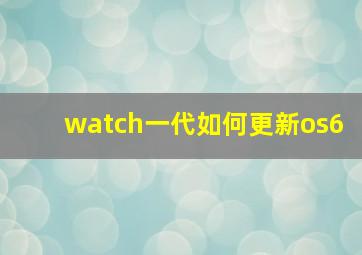 watch一代如何更新os6